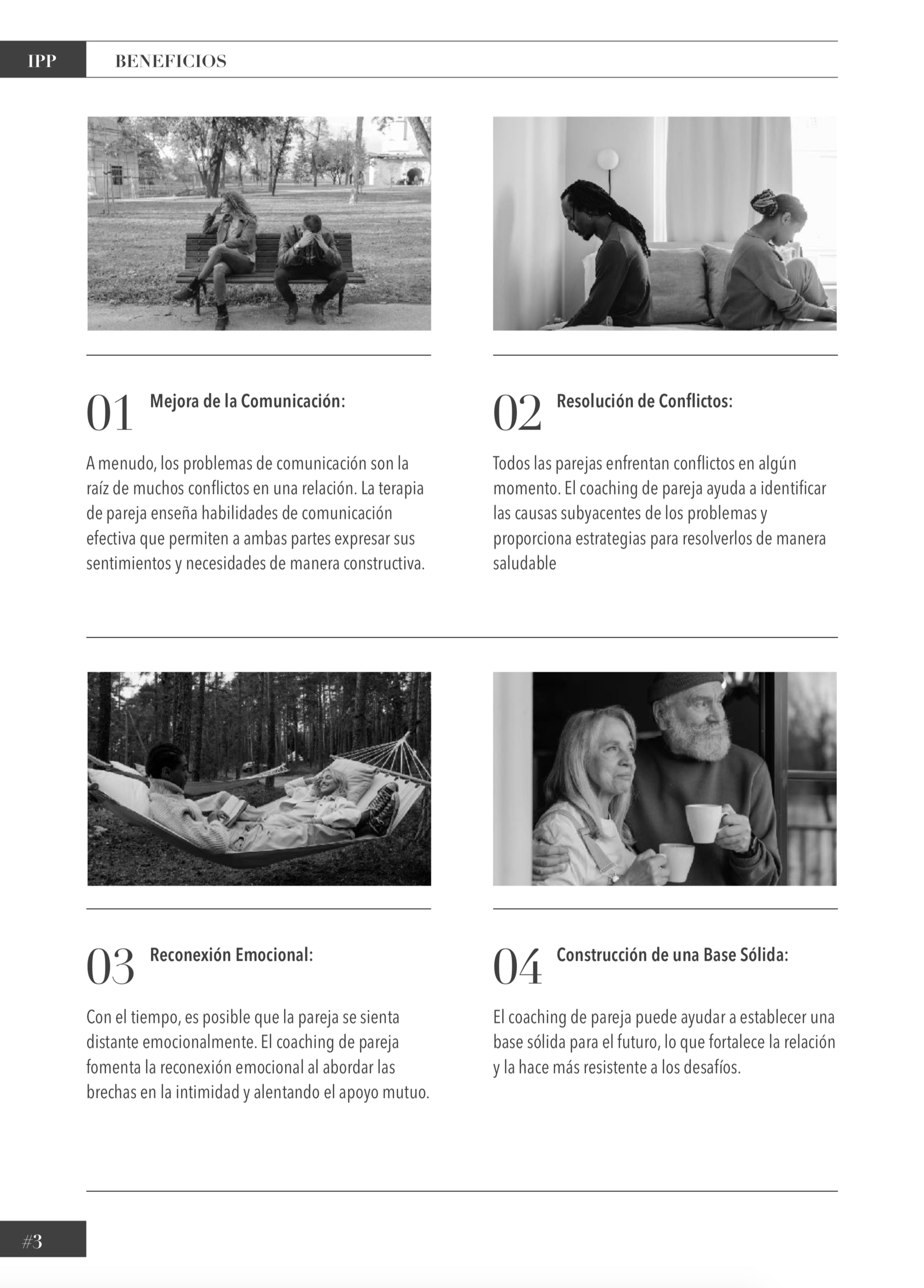 IPP BENEFICIOS

01 Mejora de la Comunicación:

A menudo, los problemas de comunicación son la raíz de muchos conflictos en una relación. La terapia de pareja enseña habilidades de comunicación efectiva que permiten a ambas partes expresar sus sentimientos y necesidades de manera constructiva.

02 Resolución de Conflictos:

Todos las parejas enfrentan conflictos en algún momento. El coaching de pareja ayuda a identificar las causas subyacentes de los problemas y proporciona estrategias para resolverlos de manera saludable

03 Reconexión Emocional:

Con el tiempo, es posible que la pareja se sienta distante emocionalmente. El coaching de pareja fomenta la reconexión emocional al abordar las brechas en la intimidad y alentando el apoyo mutuo.

04 Construcción de una Base Sólida:

El coaching de pareja puede ayudar a establecer una base sólida para el futuro, lo que fortalece la relación y la hace más resistente a los desafíos.

#3